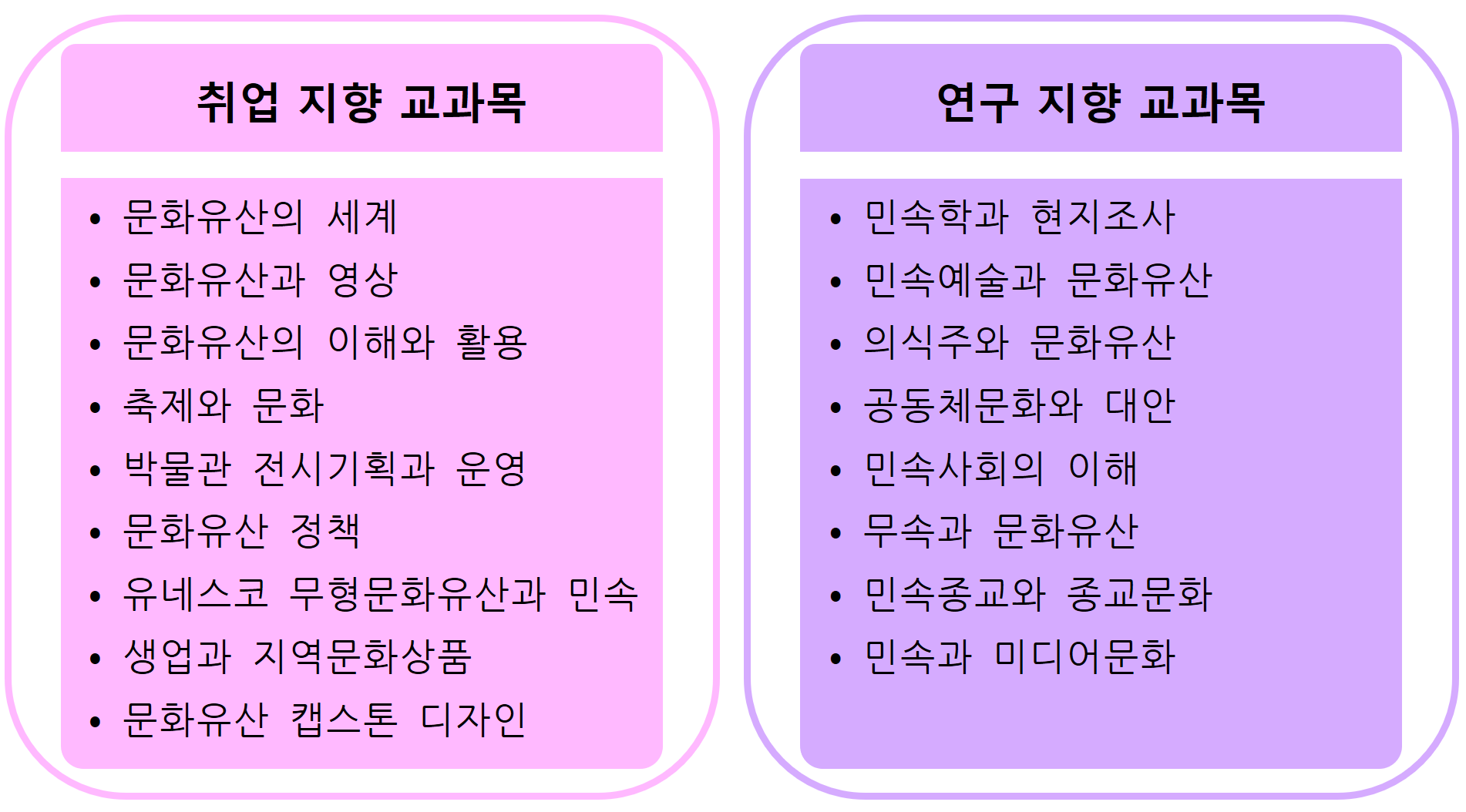 취업 지향 교과목

• 문화유산의 세계
• 문화유산과 영상
• 문화유산의 이해와 활용
• 축제와 문화
• 박물관 전시기획과 운영
• 문화유산 정책
• 유네스코 무형문화유산과 민속
• 생업과 지역문화상품
• 문화유산 캡스톤 디자인

연구 지향 교과목

• 민속학과 현지조사
• 민속예술과 문화유산
• 의식주와 문화유산
• 공동체문화와 대안
• 민속사회의 이해
• 무속과 문화유산
• 민속종교와 종교문화
• 민속과 미디어문화